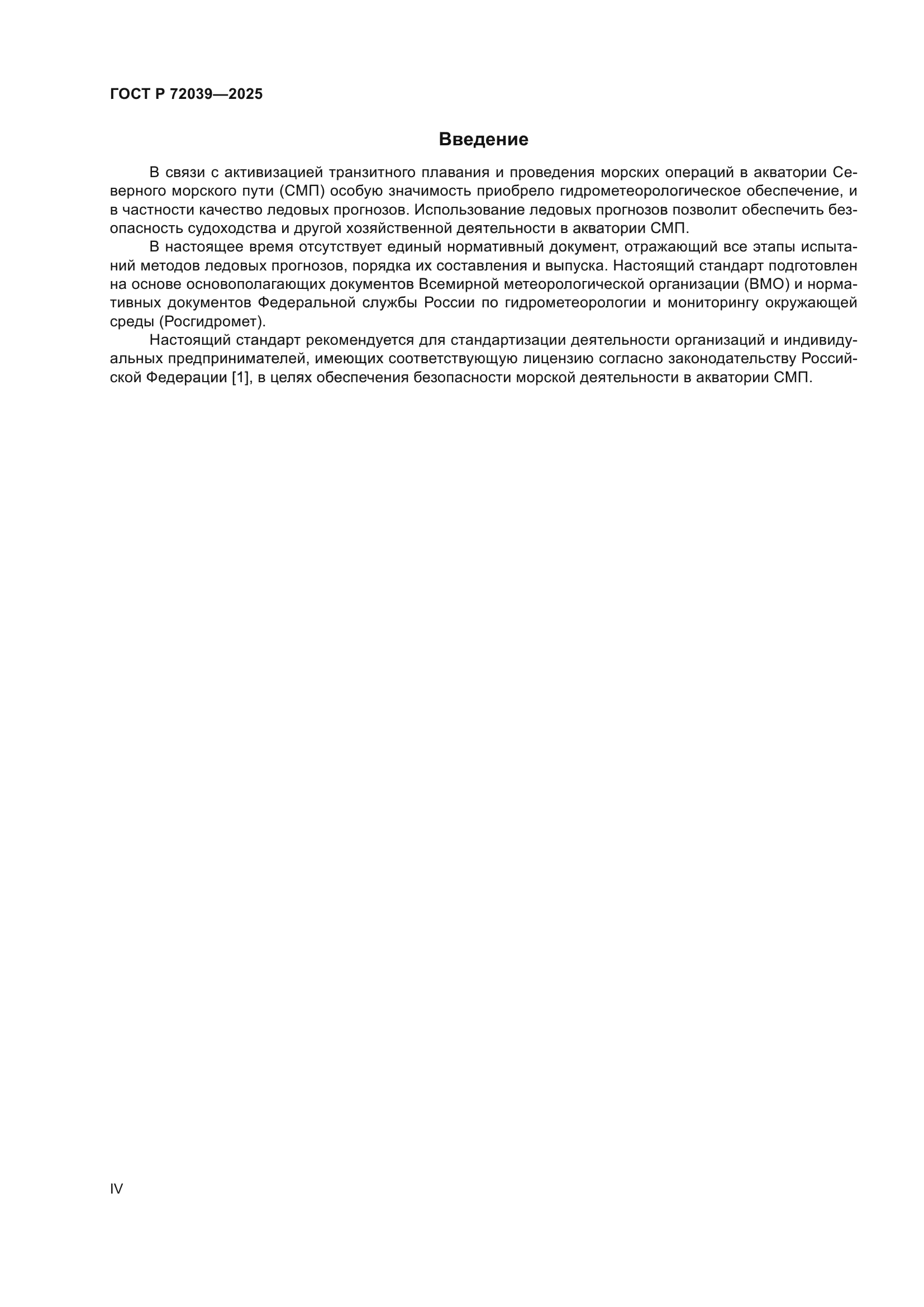 ГОСТ Р 72039—2025

Введение

В связи с активизацией транзитного плавания и проведения морских операций в акватории Северного морского пути (СМП) особую значимость приобрело гидрометеорологическое обеспечение, и в частности качество ледовых прогнозов. Использование ледовых прогнозов позволит обеспечить безопасность судоходства и другой хозяйственной деятельности в акватории СМП.

В настоящее время отсутствует единый нормативный документ, отражающий все этапы испытаний методов ледовых прогнозов, порядка их составления и выпуска. Настоящий стандарт подготовлен на основе основополагающих документов Всемирной метеорологической организации (ВМО) и нормативных документов Федеральной службы России по гидрометеорологии и мониторингу окружающей среды (Росгидромет).

Настоящий стандарт рекомендуется для стандартизации деятельности организаций и индивидуальных предпринимателей, имеющих соответствующую лицензию согласно законодательству Российской Федерации [1], в целях обеспечения безопасности морской деятельности в акватории СМП.

IV